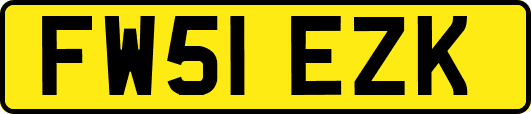 FW51 EZK